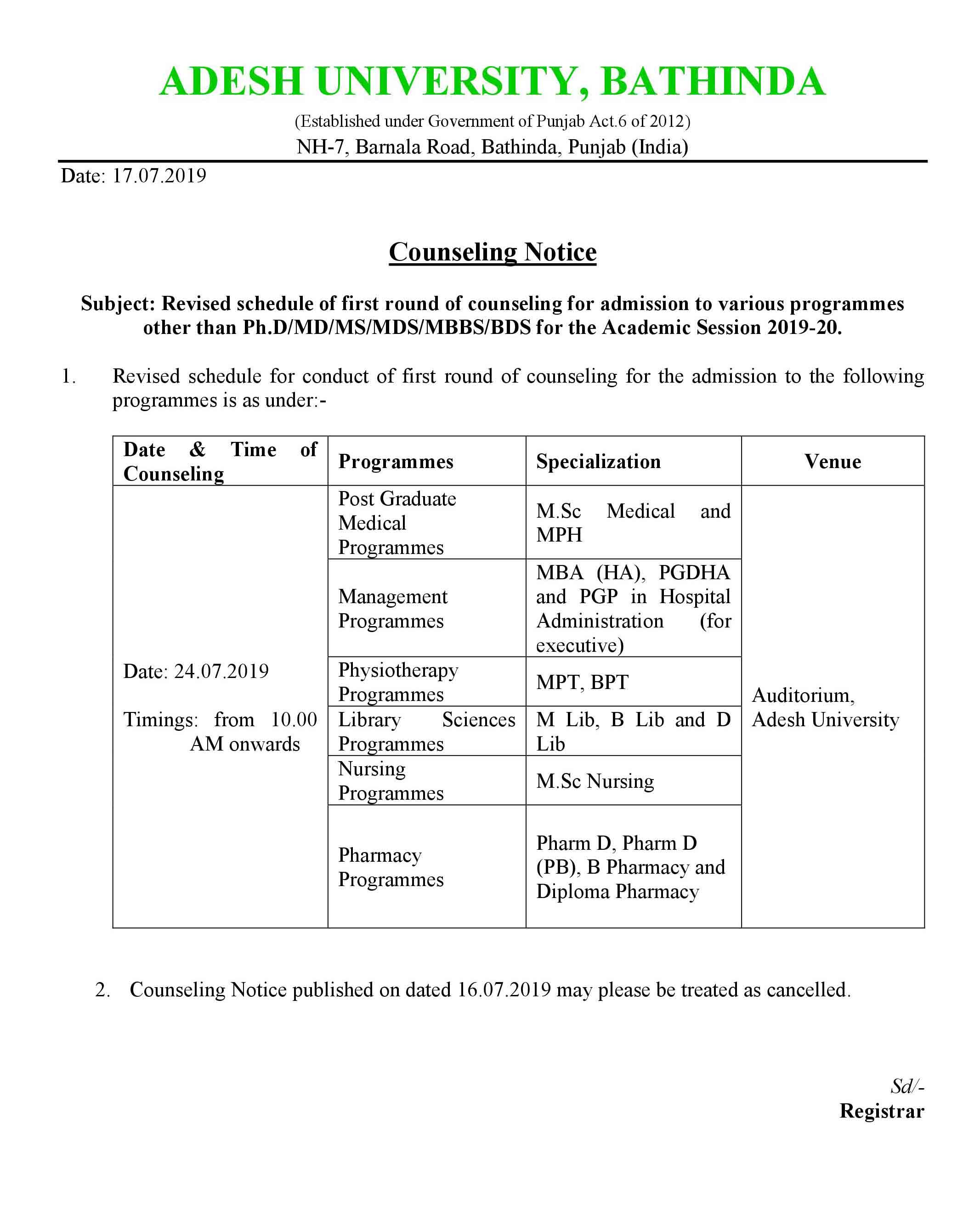 ADESH UNIVERSITY, BATHINDA

(Established under Government of Punjab Act.6 of 2012)

NH-7, Barnala Road, Bathinda, Punjab (India)

Date: 17.07.2019

Counseling Notice

Subject: Revised schedule of first round of counseling for admission to various programmes other than Ph.D/MD/MS/MDS/MBBS/BDS for the Academic Session 2019-20.

1. Revised schedule for conduct of first round of counseling for the admission to the following programmes is as under:-

| Date & Time of Counseling | Programmes | Specialization | Venue |
|---|---|---|---|
| Date: 24.07.2019 Timings: from 10.00 AM onwards | Post Graduate Medical Programmes | M.Sc Medical and MPH | Auditorium, Adesh University |
| | Management Programmes | MBA (HA), PGDHA and PGP in Hospital Administration (for executive) | |
| | Physiotherapy Programmes | MPT, BPT | |
| | Library Sciences Programmes | M Lib, B Lib and D Lib | |
| | Nursing Programmes | M.Sc Nursing | |
| | Pharmacy Programmes | Pharm D, Pharm D (PB), B Pharmacy and Diploma Pharmacy | |

2. Counseling Notice published on dated 16.07.2019 may please be treated as cancelled.

Sd/-
Registrar